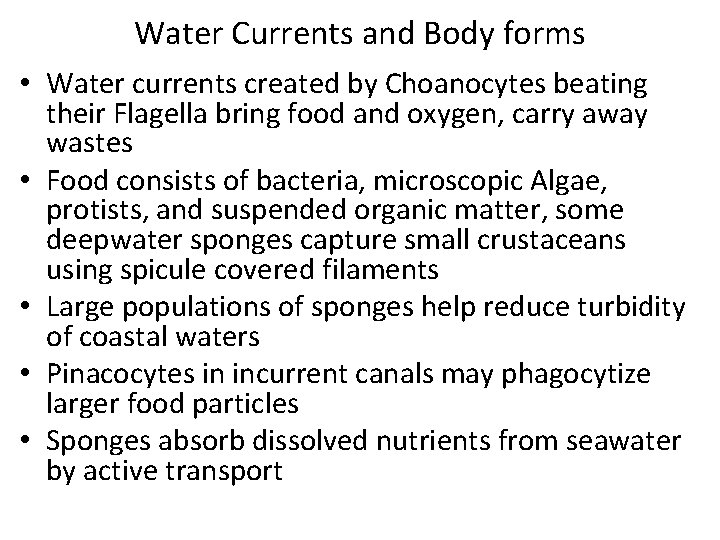 Water Currents and Body forms

• Water currents created by Choanocytes beating their Flagella bring food and oxygen, carry away wastes
• Food consists of bacteria, microscopic Algae, protists, and suspended organic matter, some deepwater sponges capture small crustaceans using spicule covered filaments
• Large populations of sponges help reduce turbidity of coastal waters
• Pinacocytes in incurrent canals may phagocytize larger food particles
• Sponges absorb dissolved nutrients from seawater by active transport